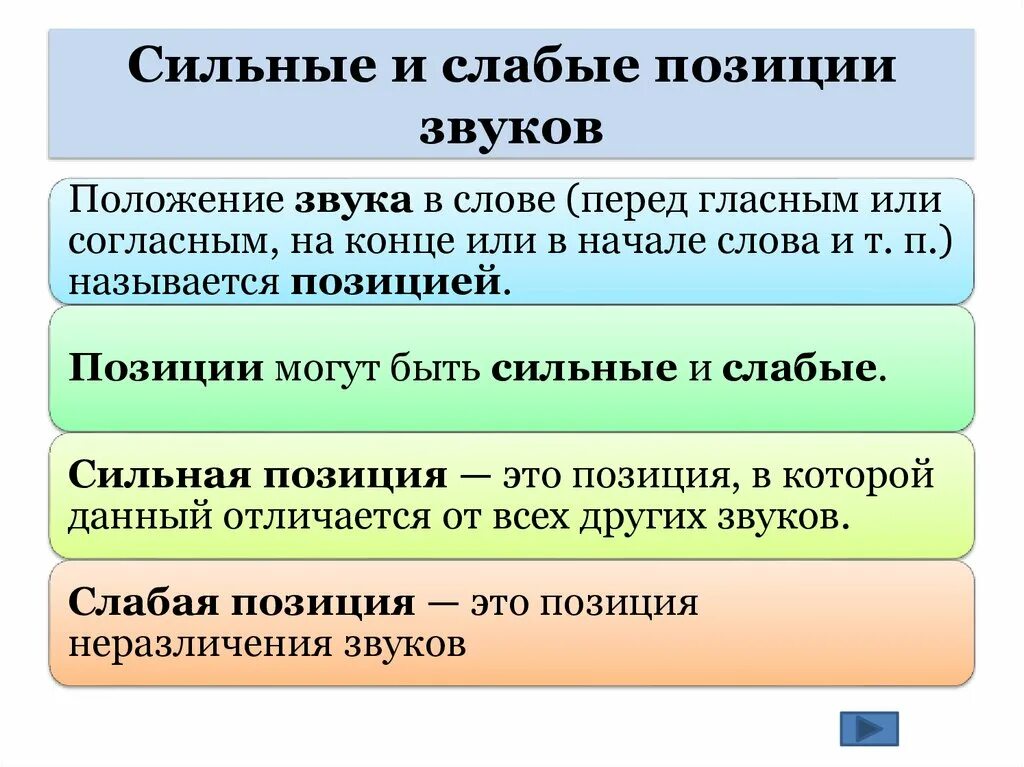 Сильные и слабые позиции звуков

Положение звука в слове (перед гласным или согласным, на конце или в начале слова и т. п.) называется позицией.

Позиции могут быть сильные и слабые.

Сильная позиция — это позиция, в которой данный отличается от всех других звуков.

Слабая позиция — это позиция неразличения звуков